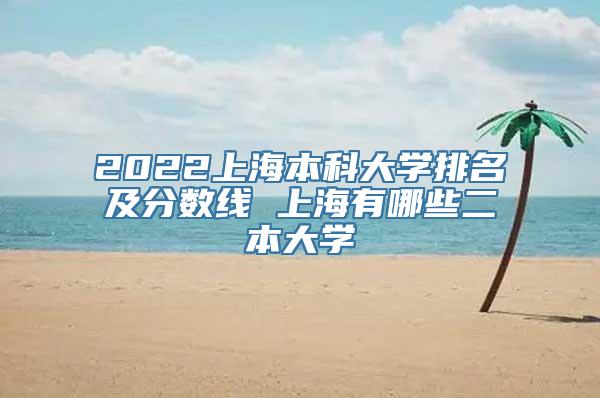 2022上海本科大学排名及分数线 上海有哪些二本大学